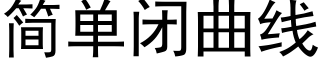 简单闭曲线